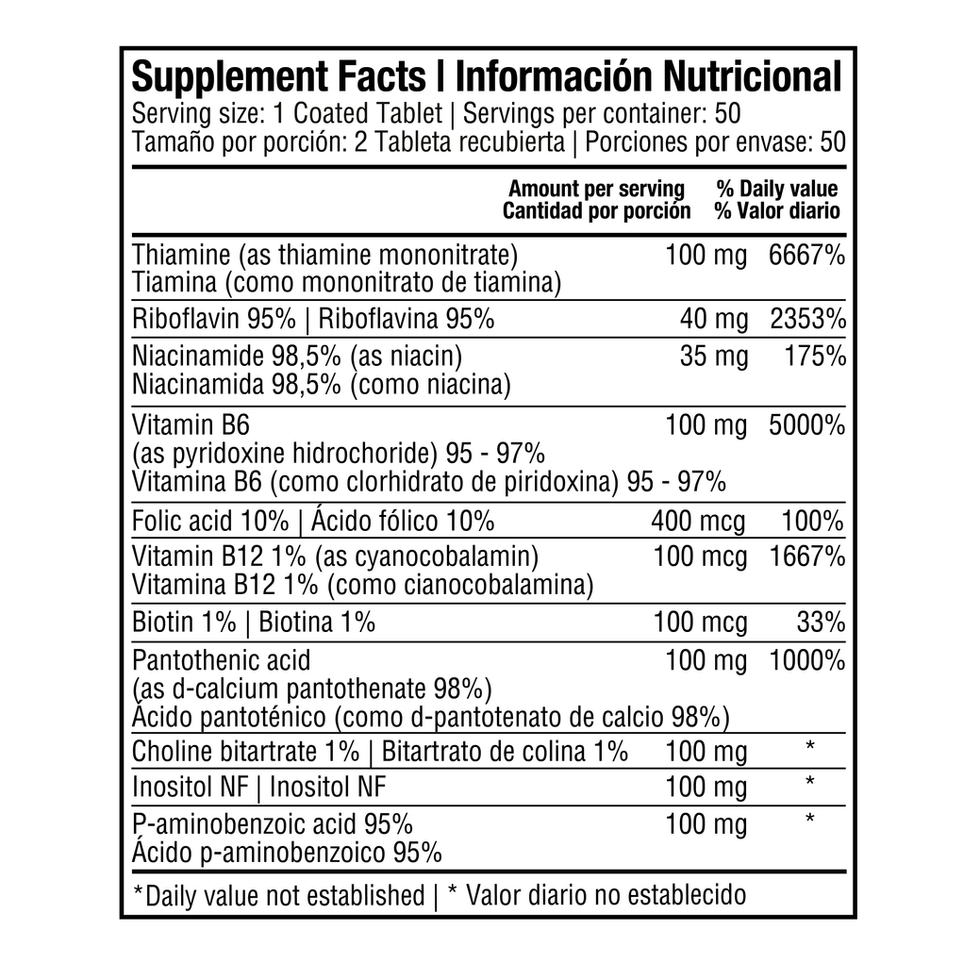 Supplement Facts | Información Nutricional
Serving size: 1 Coated Tablet | Servings per container: 50
Tamaño por porción: 2 Tableta recubierta | Porciones por envase: 50

| | Amount per serving Cantidad por porción | % Daily value % Valor diario |
|---|---|---|
| Thiamine (as thiamine mononitrate) Tiamina (como mononitrato de tiamina) | 100 mg | 6667% |
| Riboflavin 95% \| Riboflavina 95% | 40 mg | 2353% |
| Niacinamide 98,5% (as niacin) Niacinamida 98,5% (como niacina) | 35 mg | 175% |
| Vitamin B6 (as pyridoxine hidrochoride) 95 - 97% Vitamina B6 (como clorhidrato de piridoxina) 95 - 97% | 100 mg | 5000% |
| Folic acid 10% \| Ácido fólico 10% | 400 mcg | 100% |
| Vitamin B12 1% (as cyanocobalamin) Vitamina B12 1% (como cianocobalamina) | 100 mcg | 1667% |
| Biotin 1% \| Biotina 1% | 100 mcg | 33% |
| Pantothenic acid (as d-calcium pantothenate 98%) Ácido pantoténico (como d-pantotenato de calcio 98%) | 100 mg | 1000% |
| Choline bitartrate 1% \| Bitartrato de colina 1% | 100 mg | * |
| Inositol NF \| Inositol NF | 100 mg | * |
| P-aminobenzoic acid 95% Ácido p-aminobenzoico 95% | 100 mg | * |

*Daily value not established | * Valor diario no establecido